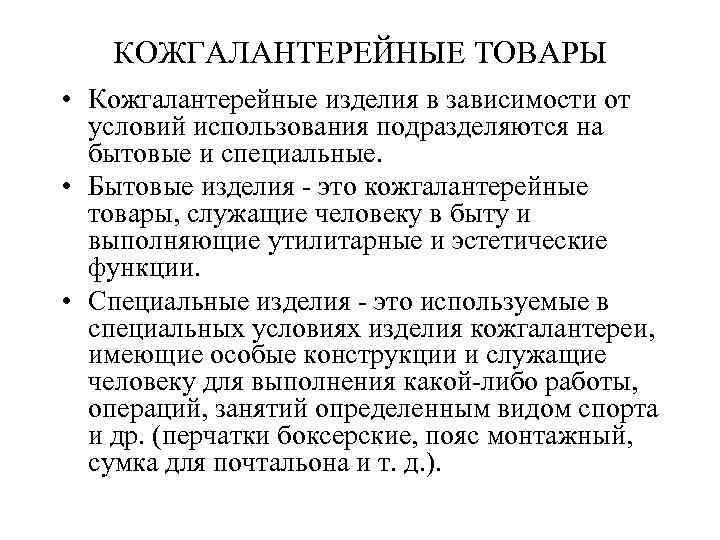 КОЖГАЛАНТЕРЕЙНЫЕ ТОВАРЫ

• Кожгалантерейные изделия в зависимости от условий использования подразделяются на бытовые и специальные.

• Бытовые изделия - это кожгалантерейные товары, служащие человеку в быту и выполняющие утилитарные и эстетические функции.

• Специальные изделия - это используемые в специальных условиях изделия кожгалантереи, имеющие особые конструкции и служащие человеку для выполнения какой-либо работы, операций, занятий определенным видом спорта и др. (перчатки боксерские, пояс монтажный, сумка для почтальона и т. д.).